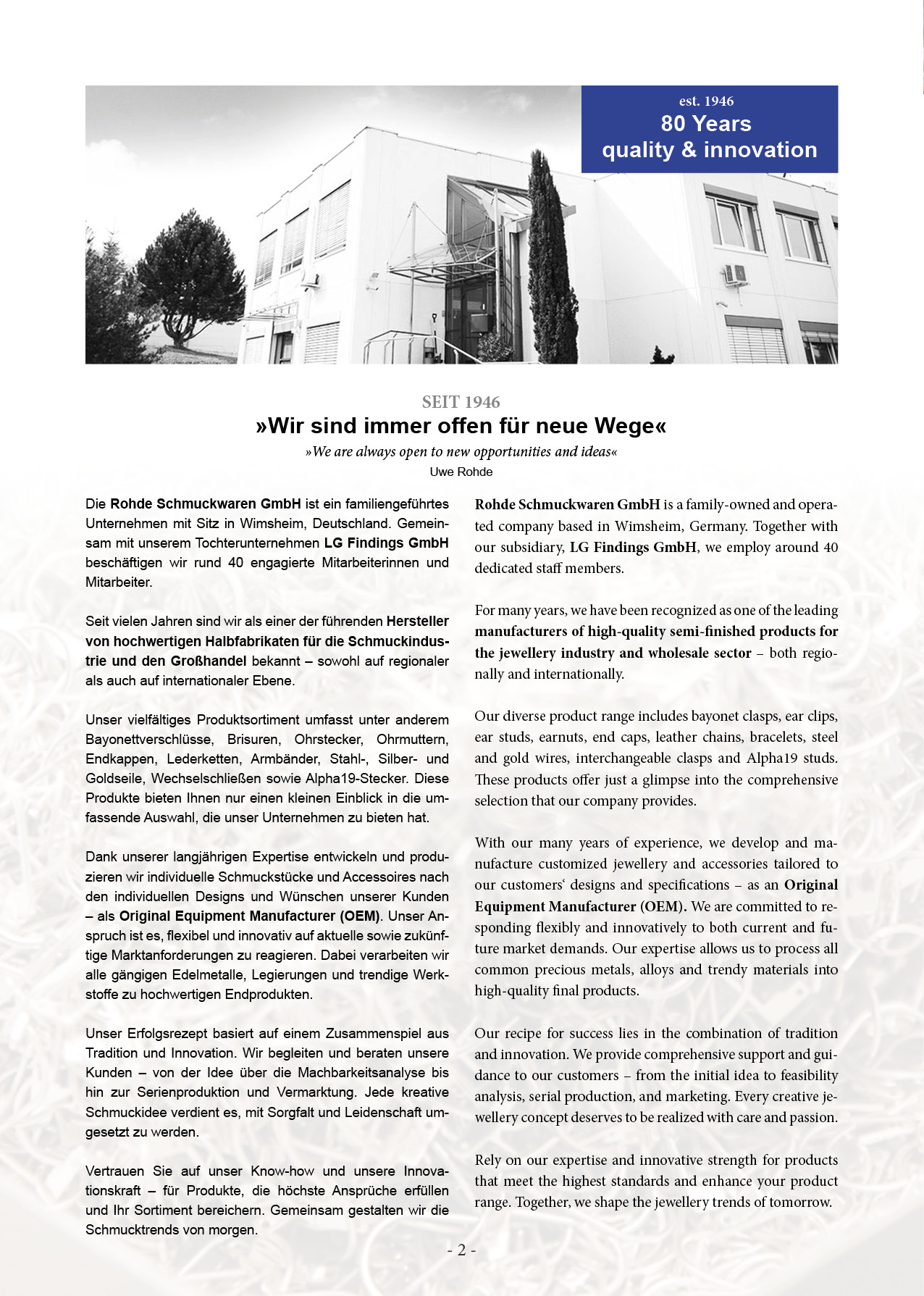 est. 1946
80 Years
quality & innovation

SEIT 1946
»Wir sind immer offen für neue Wege«
»We are always open to new opportunities and ideas«
Uwe Rohde

Die Rohde Schmuckwaren GmbH ist ein familiengeführtes Unternehmen mit Sitz in Wimsheim, Deutschland. Gemeinsam mit unserem Tochterunternehmen LG Findings GmbH beschäftigen wir rund 40 engagierte Mitarbeiterinnen und Mitarbeiter.

Seit vielen Jahren sind wir als einer der führenden Hersteller von hochwertigen Halbfabrikaten für die Schmuckindustrie und den Großhandel bekannt – sowohl auf regionaler als auch auf internationaler Ebene.

Unser vielfältiges Produktsortiment umfasst unter anderem Bayonettverschlüsse, Brisuren, Ohrstecker, Ohrmuttern, Endkappen, Lederketten, Armbänder, Stahl-, Silber- und Goldseile, Wechselschließen sowie Alpha19-Stecker. Diese Produkte bieten Ihnen nur einen kleinen Einblick in die umfassende Auswahl, die unser Unternehmen zu bieten hat.

Dank unserer langjährigen Expertise entwickeln und produzieren wir individuelle Schmuckstücke und Accessoires nach den individuellen Designs und Wünschen unserer Kunden – als Original Equipment Manufacturer (OEM). Unser Anspruch ist es, flexibel und innovativ auf aktuelle sowie zukünftige Marktanforderungen zu reagieren. Dabei verarbeiten wir alle gängigen Edelmetalle, Legierungen und trendige Werkstoffe zu hochwertigen Endprodukten.

Unser Erfolgsrezept basiert auf einem Zusammenspiel aus Tradition und Innovation. Wir begleiten und beraten unsere Kunden – von der Idee über die Machbarkeitsanalyse bis hin zur Serienproduktion und Vermarktung. Jede kreative Schmuckidee verdient es, mit Sorgfalt und Leidenschaft umgesetzt zu werden.

Vertrauen Sie auf unser Know-how und unsere Innovationskraft – für Produkte, die höchste Ansprüche erfüllen und Ihr Sortiment bereichern. Gemeinsam gestalten wir die Schmucktrends von morgen.

Rohde Schmuckwaren GmbH is a family-owned and operated company based in Wimsheim, Germany. Together with our subsidiary, LG Findings GmbH, we employ around 40 dedicated staff members.

For many years, we have been recognized as one of the leading manufacturers of high-quality semi-finished products for the jewellery industry and wholesale sector – both regionally and internationally.

Our diverse product range includes bayonet clasps, ear clips, ear studs, earnuts, end caps, leather chains, bracelets, steel and gold wires, interchangeable clasps and Alpha19 studs. These products offer just a glimpse into the comprehensive selection that our company provides.

With our many years of experience, we develop and manufacture customized jewellery and accessories tailored to our customers‘ designs and specifications – as an Original Equipment Manufacturer (OEM). We are committed to responding flexibly and innovatively to both current and future market demands. Our expertise allows us to process all common precious metals, alloys and trendy materials into high-quality final products.

Our recipe for success lies in the combination of tradition and innovation. We provide comprehensive support and guidance to our customers – from the initial idea to feasibility analysis, serial production, and marketing. Every creative jewellery concept deserves to be realized with care and passion.

Rely on our expertise and innovative strength for products that meet the highest standards and enhance your product range. Together, we shape the jewellery trends of tomorrow.

- 2 -